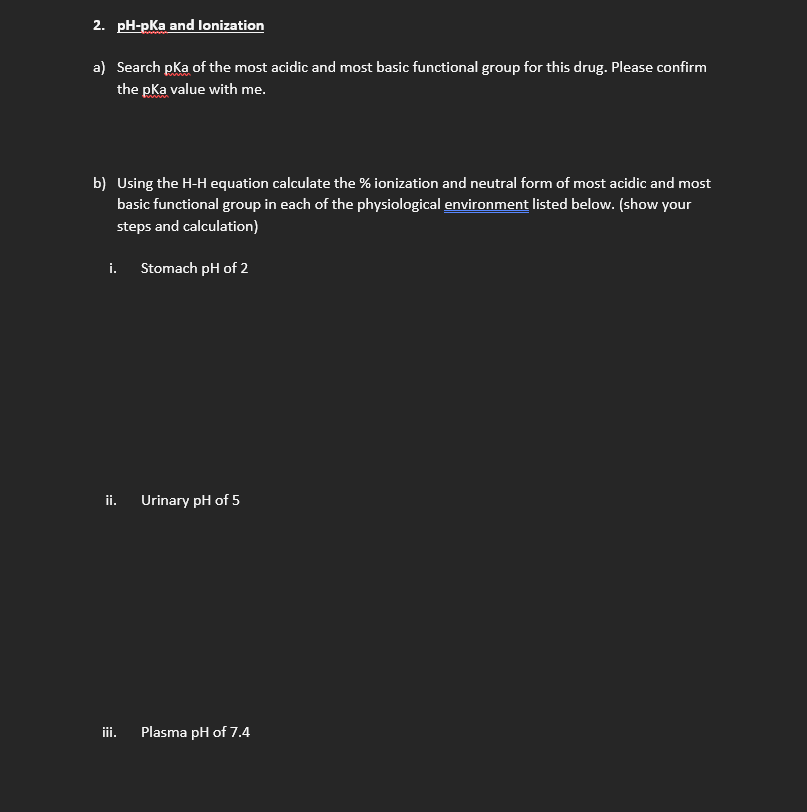 2. pH-pKa and Ionization

a) Search pKa of the most acidic and most basic functional group for this drug. Please confirm the pKa value with me.

b) Using the H-H equation calculate the % ionization and neutral form of most acidic and most basic functional group in each of the physiological environment listed below. (show your steps and calculation)

i. Stomach pH of 2

ii. Urinary pH of 5

iii. Plasma pH of 7.4